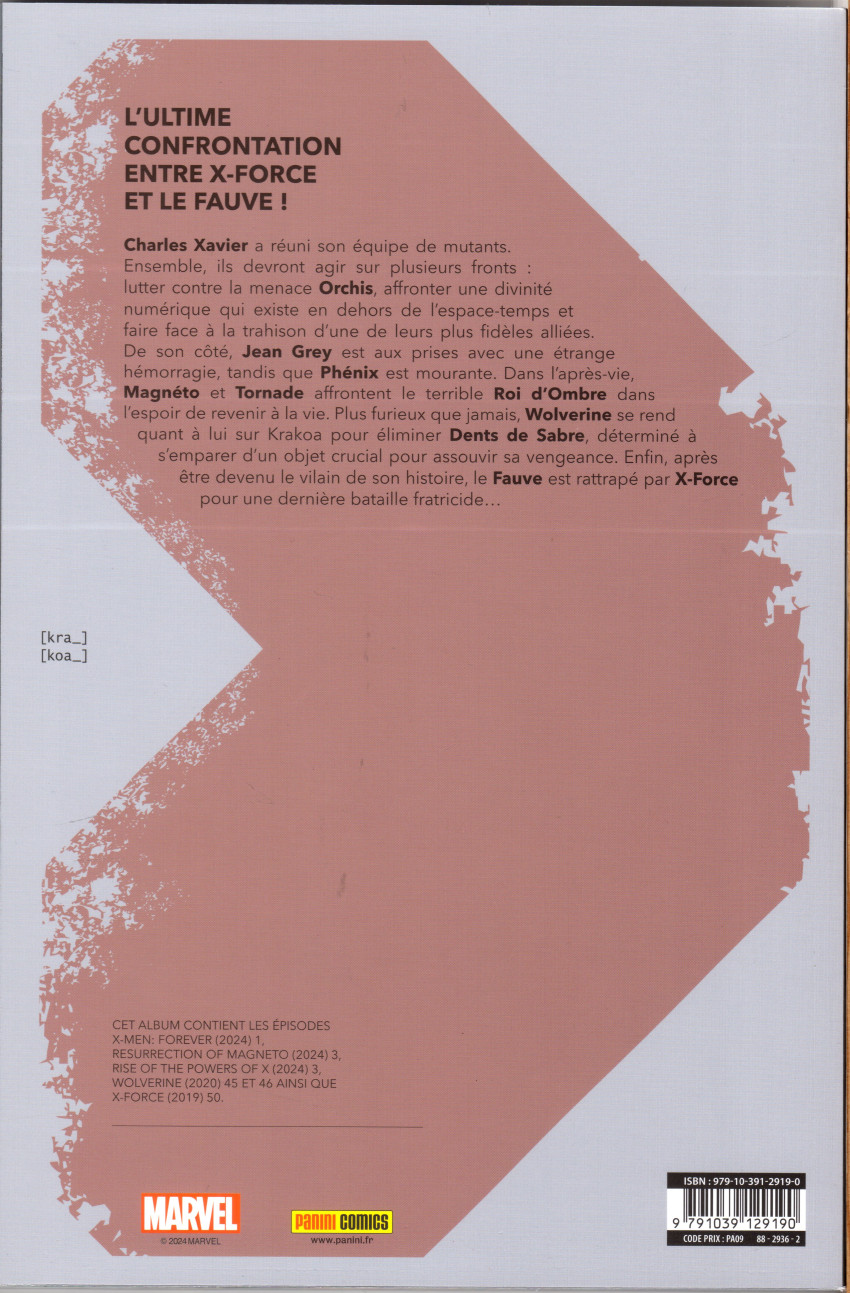 L'ULTIME CONFRONTATION ENTRE X-FORCE ET LE FAUVE !

Charles Xavier a réuni son équipe de mutants. Ensemble, ils devront agir sur plusieurs fronts : lutter contre la menace Orchis, affronter une divinité numérique qui existe en dehors de l'espace-temps et faire face à la trahison d'une de leurs plus fidèles alliées. De son côté, Jean Grey est aux prises avec une étrange hémorragie, tandis que Phénix est mourante. Dans l'après-vie, Magnéto et Tornade affrontent le terrible Roi d'Ombre dans l'espoir de revenir à la vie. Plus furieux que jamais, Wolverine se rend quant à lui sur Krakoa pour éliminer Dents de Sabre, déterminé à s'emparer d'un objet crucial pour assouvir sa vengeance. Enfin, après être devenu le vilain de son histoire, le Fauve est rattrapé par X-Force pour une dernière bataille fratricide...

[kra_]
[koa_]

CET ALBUM CONTIENT LES ÉPISODES X-MEN: FOREVER (2024) 1, RESURRECTION OF MAGNETO (2024) 3, RISE OF THE POWERS OF X (2024) 3, WOLVERINE (2020) 45 ET 46 AINSI QUE X-FORCE (2019) 50.

MARVEL
© 2024 MARVEL

PANINI COMICS
www.panini.fr

ISBN : 979-10-391-2919-0
9 791039 129190
CODE PRIX : PA09 88 - 2936 - 2